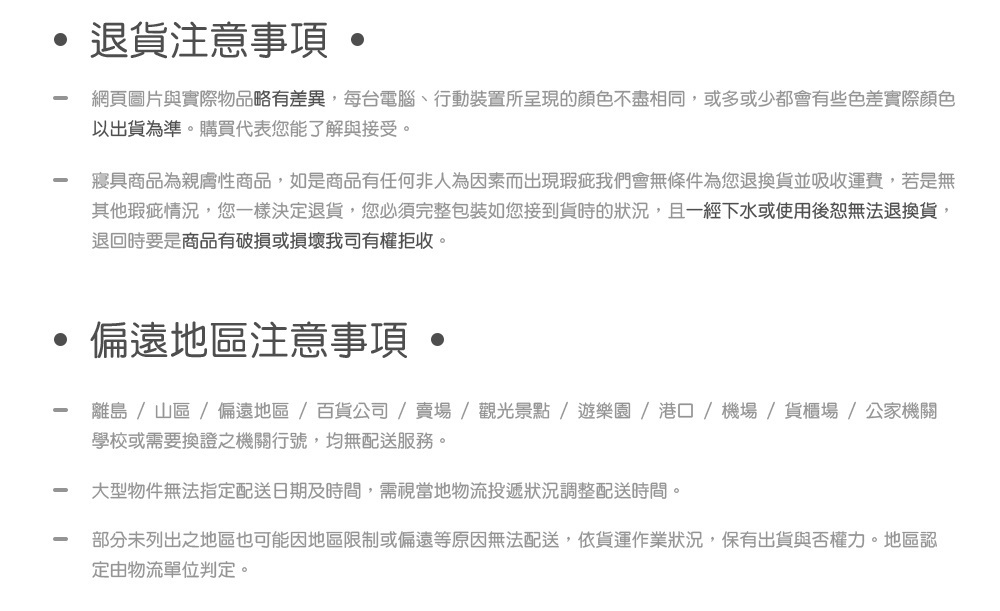 • 退貨注意事項 •

- 網頁圖片與實際物品略有差異，每台電腦、行動裝置所呈現的顏色不盡相同，或多或少都會有些色差實際顏色以出貨為準。購買代表您能了解與接受。

- 寢具商品為親膚性商品，如是商品有任何非人為因素而出現瑕疵我們會無條件為您退換貨並吸收運費，若是無其他瑕疵情況，您一樣決定退貨，您必須完整包裝如您接到貨時的狀況，且一經下水或使用後恕無法退換貨，退回時要是商品有破損或損壞我司有權拒收。

• 偏遠地區注意事項 •

- 離島 / 山區 / 偏遠地區 / 百貨公司 / 賣場 / 觀光景點 / 遊樂園 / 港口 / 機場 / 貨櫃場 / 公家機關學校或需要換證之機關行號，均無配送服務。

- 大型物件無法指定配送日期及時間，需視當地物流投遞狀況調整配送時間。

- 部分未列出之地區也可能因地區限制或偏遠等原因無法配送，依貨運作業狀況，保有出貨與否權力。地區認定由物流單位判定。